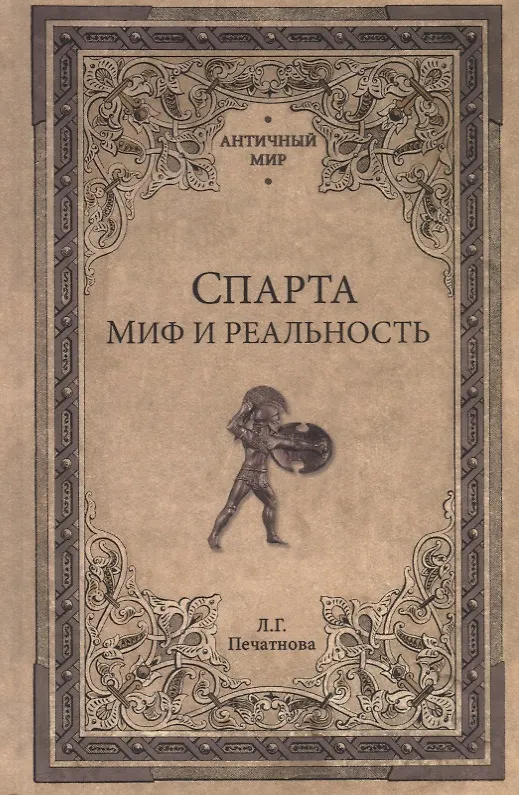 АНТИЧНЫЙ
МИР

СПАРТА
МИФ И РЕАЛЬНОСТЬ

Л.Г.
Печатнова